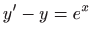 $y' - y = e^x$